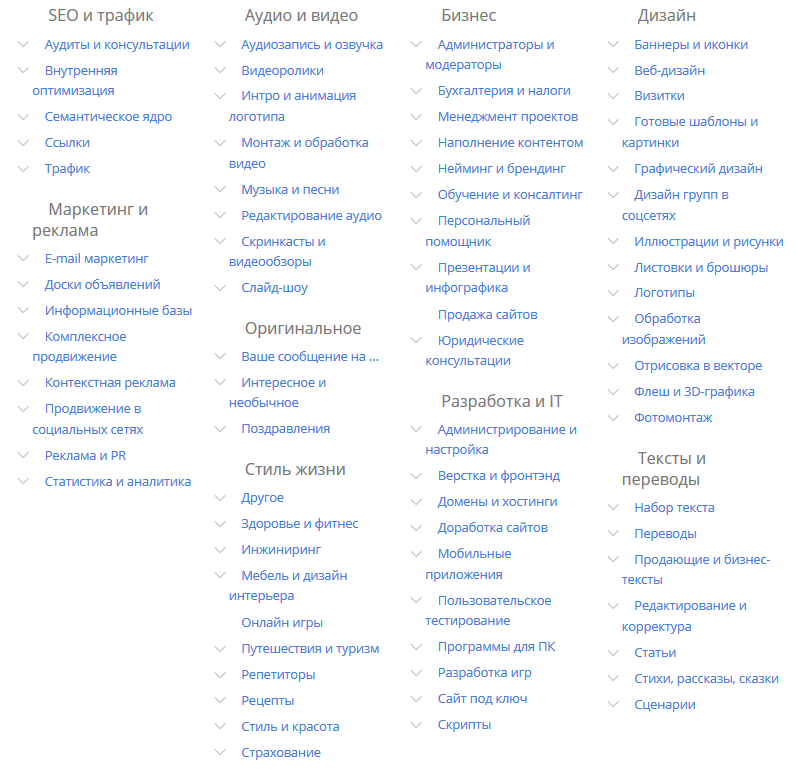 SEO и трафик
Аудиты и консультации
Внутренняя оптимизация
Семантическое ядро
Ссылки
Трафик

Маркетинг и реклама
E-mail маркетинг
Доски объявлений
Информационные базы
Комплексное продвижение
Контекстная реклама
Продвижение в социальных сетях
Реклама и PR
Статистика и аналитика

Аудио и видео
Аудиозапись и озвучка
Видеоролики
Интро и анимация логотипа
Монтаж и обработка видео
Музыка и песни
Редактирование аудио
Скринкасты и видеообзоры
Слайд-шоу

Оригинальное
Ваше сообщение на ...
Интересное и необычное
Поздравления

Стиль жизни
Другое
Здоровье и фитнес
Инжиниринг
Мебель и дизайн интерьера
Онлайн игры
Путешествия и туризм
Репетиторы
Рецепты
Стиль и красота
Страхование

Бизнес
Администраторы и модераторы
Бухгалтерия и налоги
Менеджмент проектов
Наполнение контентом
Нейминг и брендинг
Обучение и консалтинг
Персональный помощник
Презентации и инфографика
Продажа сайтов
Юридические консультации

Разработка и IT
Администрирование и настройка
Верстка и фронтэнд
Домены и хостинги
Доработка сайтов
Мобильные приложения
Пользовательское тестирование
Программы для ПК
Разработка игр
Сайт под ключ
Скрипты

Дизайн
Баннеры и иконки
Веб-дизайн
Визитки
Готовые шаблоны и картинки
Графический дизайн
Дизайн групп в соцсетях
Иллюстрации и рисунки
Листовки и брошюры
Логотипы
Обработка изображений
Отрисовка в векторе
Флеш и 3D-графика
Фотомонтаж

Тексты и переводы
Набор текста
Переводы
Продающие и бизнес-тексты
Редактирование и корректура
Статьи
Стихи, рассказы, сказки
Сценарии